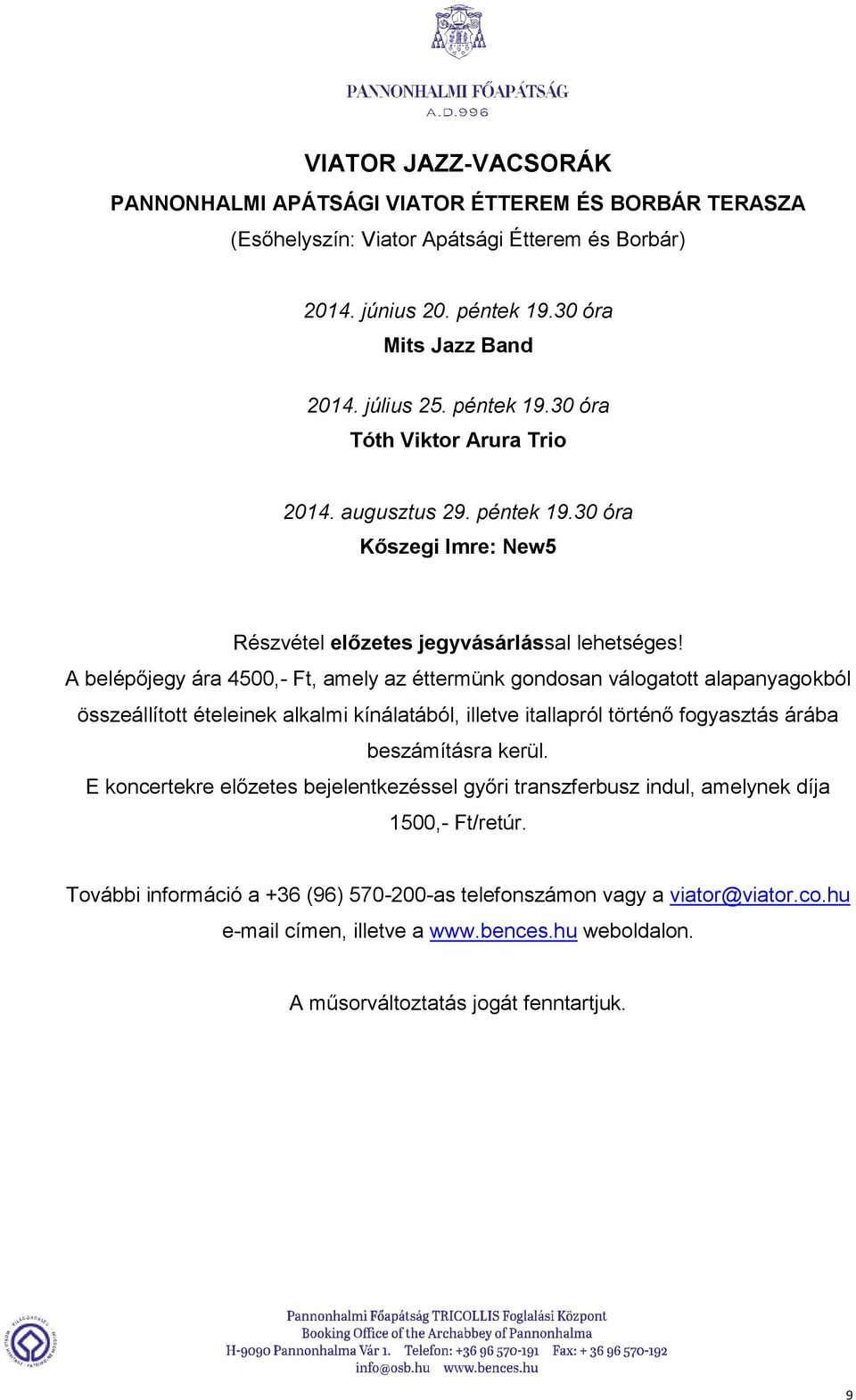 PANNONHALMI FŐAPÁTSÁG
A.D.996

VIATOR JAZZ-VACSORÁK

PANNONHALMI APÁTSÁGI VIATOR ÉTTEREM ÉS BORBÁR TERASZA

(Esőhelyszín: Viator Apátsági Étterem és Borbár)

2014. június 20. péntek 19.30 óra
Mits Jazz Band

2014. július 25. péntek 19.30 óra
Tóth Viktor Arura Trio

2014. augusztus 29. péntek 19.30 óra
Kőszegi Imre: New5

Részvétel előzetes jegyvásárlással lehetséges!
A belépőjegy ára 4500,- Ft, amely az éttermünk gondosan válogatott alapanyagokból összeállított ételeinek alkalmi kínálatából, illetve itallapról történő fogyasztás árába beszámításra kerül.
E koncertekre előzetes bejelentkezéssel győri transzferbusz indul, amelynek díja 1500,- Ft/retúr.

További információ a +36 (96) 570-200-as telefonszámon vagy a viator@viator.co.hu e-mail címen, illetve a www.bences.hu weboldalon.

A műsorváltoztatás jogát fenntartjuk.

Pannonhalmi Főapátság TRICOLLIS Foglalási Központ
Booking Office of the Archabbey of Pannonhalma
H-9090 Pannonhalma Vár 1. Telefon: +36 96 570-191 Fax: + 36 96 570-192
info@osb.hu www.bences.hu

9